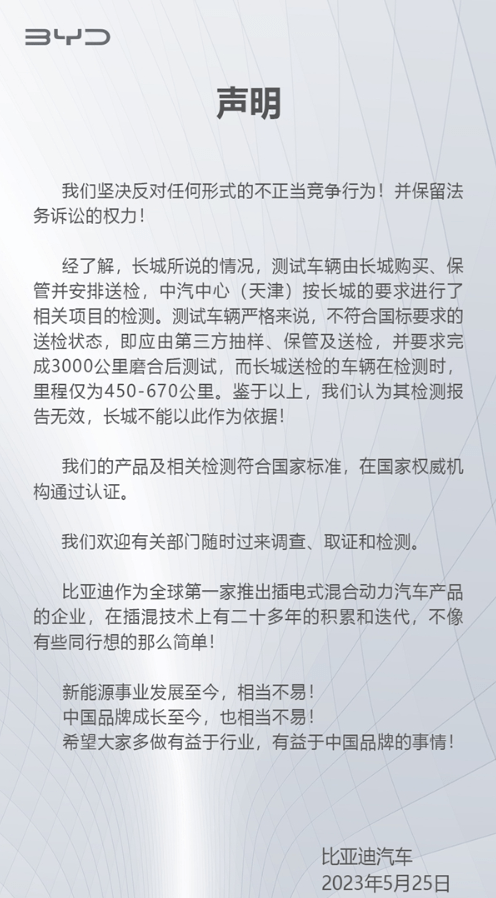 BYD

声明

我们坚决反对任何形式的不正当竞争行为！并保留法务诉讼的权力！

经了解，长城所说的情况，测试车辆由长城购买、保管并安排送检，中汽中心（天津）按长城的要求进行了相关项目的检测。测试车辆严格来说，不符合国标要求的送检状态，即应由第三方抽样、保管及送检，并要求完成3000公里磨合后测试，而长城送检的车辆在检测时，里程仅为450-670公里。鉴于以上，我们认为其检测报告无效，长城不能以此作为依据！

我们的产品及相关检测符合国家标准，在国家权威机构通过认证。

我们欢迎有关部门随时过来调查、取证和检测。

比亚迪作为全球第一家推出插电式混合动力汽车产品的企业，在插混技术上有二十多年的积累和迭代，不像有些同行想的那么简单！

新能源事业发展至今，相当不易！
中国品牌成长至今，也相当不易！
希望大家多做有益于行业，有益于中国品牌的事情！

比亚迪汽车
2023年5月25日